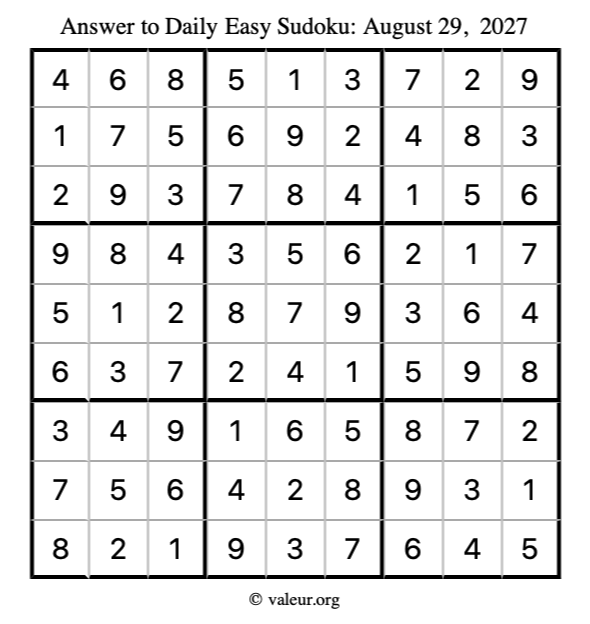 Answer to Daily Easy Sudoku: August 29, 2027

| | | | | | | | | |
|---|---|---|---|---|---|---|---|---|
| 4 | 6 | 8 | 5 | 1 | 3 | 7 | 2 | 9 |
| 1 | 7 | 5 | 6 | 9 | 2 | 4 | 8 | 3 |
| 2 | 9 | 3 | 7 | 8 | 4 | 1 | 5 | 6 |
| 9 | 8 | 4 | 3 | 5 | 6 | 2 | 1 | 7 |
| 5 | 1 | 2 | 8 | 7 | 9 | 3 | 6 | 4 |
| 6 | 3 | 7 | 2 | 4 | 1 | 5 | 9 | 8 |
| 3 | 4 | 9 | 1 | 6 | 5 | 8 | 7 | 2 |
| 7 | 5 | 6 | 4 | 2 | 8 | 9 | 3 | 1 |
| 8 | 2 | 1 | 9 | 3 | 7 | 6 | 4 | 5 |

© valeur.org